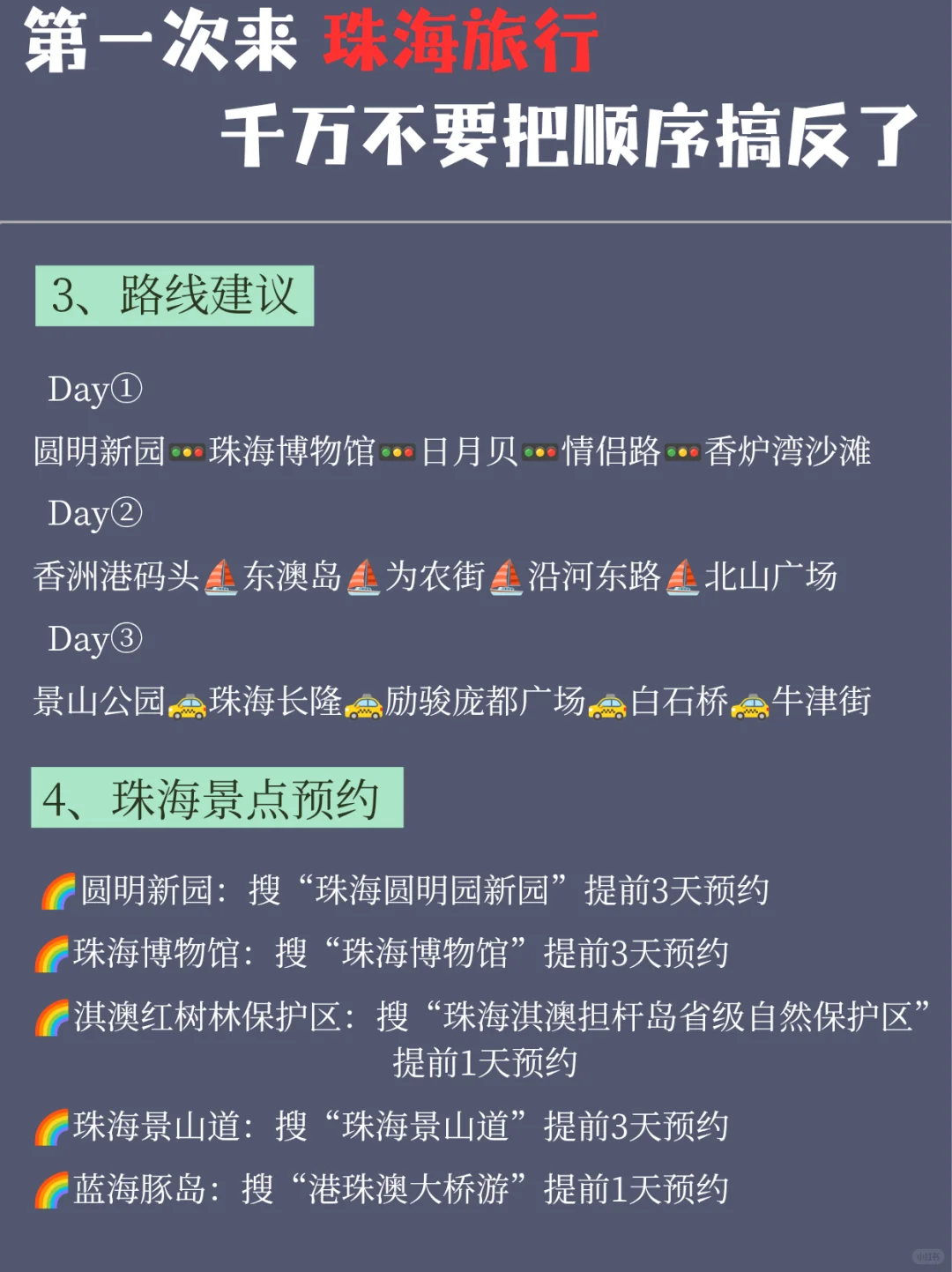 第一次来 珠海旅行
千万不要把顺序搞反了

3、路线建议

Day①
圆明新园🚥珠海博物馆🚥日月贝🚥情侣路🚥香炉湾沙滩

Day②
香洲港码头⛵东澳岛⛵为农街⛵沿河东路⛵北山广场

Day③
景山公园🚕珠海长隆🚕励骏庞都广场🚕白石桥🚕牛津街

4、珠海景点预约

🌈圆明新园：搜“珠海圆明园新园”提前3天预约
🌈珠海博物馆：搜“珠海博物馆”提前3天预约
🌈淇澳红树林保护区：搜“珠海淇澳担杆岛省级自然保护区”提前1天预约
🌈珠海景山道：搜“珠海景山道”提前3天预约
🌈蓝海豚岛：搜“港珠澳大桥游”提前1天预约